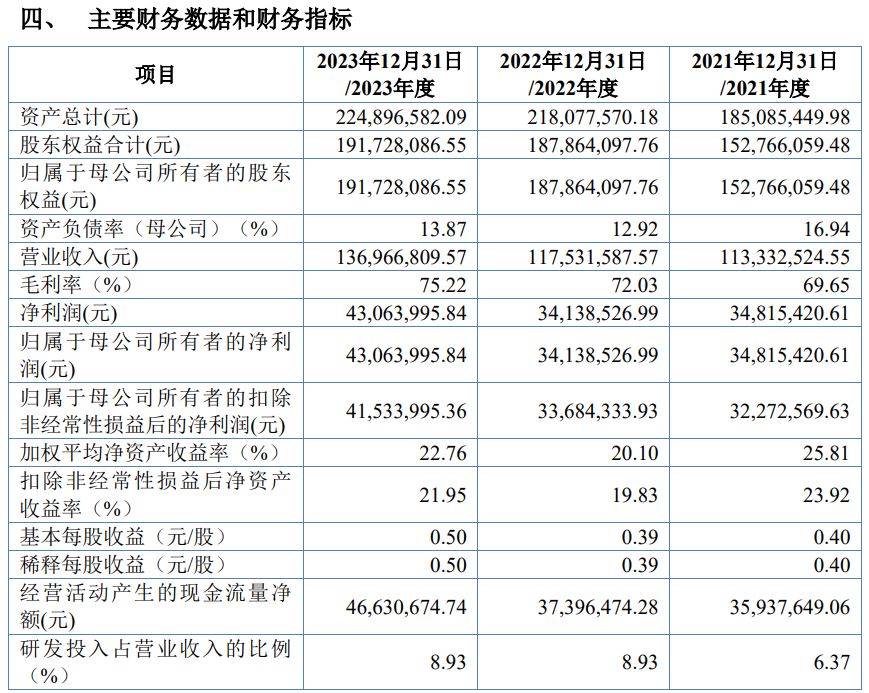 四、 主要财务数据和财务指标

| 项目 | 2023年12月31日/2023年度 | 2022年12月31日/2022年度 | 2021年12月31日/2021年度 |
|---|---|---|---|
| 资产总计(元) | 224,896,582.09 | 218,077,570.18 | 185,085,449.98 |
| 股东权益合计(元) | 191,728,086.55 | 187,864,097.76 | 152,766,059.48 |
| 归属于母公司所有者的股东权益(元) | 191,728,086.55 | 187,864,097.76 | 152,766,059.48 |
| 资产负债率（母公司）（%） | 13.87 | 12.92 | 16.94 |
| 营业收入(元) | 136,966,809.57 | 117,531,587.57 | 113,332,524.55 |
| 毛利率（%） | 75.22 | 72.03 | 69.65 |
| 净利润(元) | 43,063,995.84 | 34,138,526.99 | 34,815,420.61 |
| 归属于母公司所有者的净利润(元) | 43,063,995.84 | 34,138,526.99 | 34,815,420.61 |
| 归属于母公司所有者的扣除非经常性损益后的净利润(元) | 41,533,995.36 | 33,684,333.93 | 32,272,569.63 |
| 加权平均净资产收益率（%） | 22.76 | 20.10 | 25.81 |
| 扣除非经常性损益后净资产收益率（%） | 21.95 | 19.83 | 23.92 |
| 基本每股收益（元/股） | 0.50 | 0.39 | 0.40 |
| 稀释每股收益（元/股） | 0.50 | 0.39 | 0.40 |
| 经营活动产生的现金流量净额(元) | 46,630,674.74 | 37,396,474.28 | 35,937,649.06 |
| 研发投入占营业收入的比例（%） | 8.93 | 8.93 | 6.37 |